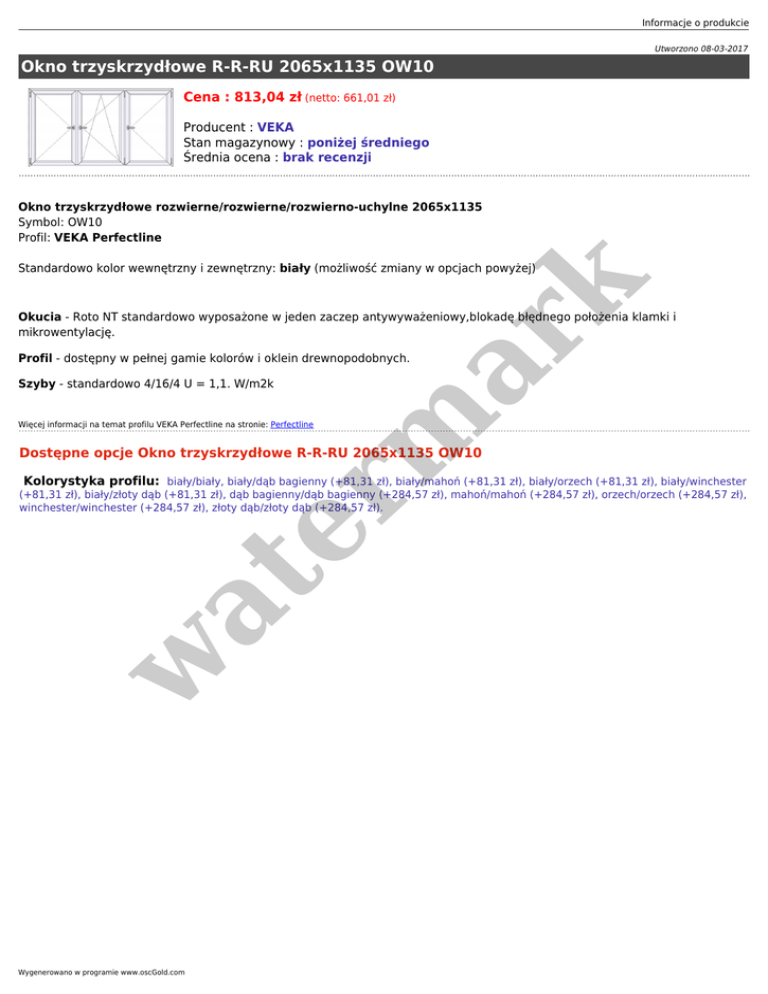 Informacje o produkcie

Utworzono 08-03-2017

Okno trzyskrzydłowe R-R-RU 2065x1135 OW10

Cena : 813,04 zł (netto: 661,01 zł)

Producent : VEKA
Stan magazynowy : poniżej średniego
Średnia ocena : brak recenzji

Okno trzyskrzydłowe rozwierne/rozwierne/rozwierno-uchylne 2065x1135
Symbol: OW10
Profil: VEKA Perfectline

Standardowo kolor wewnętrzny i zewnętrzny: biały (możliwość zmiany w opcjach powyżej)

Okucia - Roto NT standardowo wyposażone w jeden zaczep antywyważeniowy,blokadę błędnego położenia klamki i mikrowentylację.

Profil - dostępny w pełnej gamie kolorów i oklein drewnopodobnych.

Szyby - standardowo 4/16/4 U = 1,1. W/m2k

Więcej informacji na temat profilu VEKA Perfectline na stronie: Perfectline

Dostępne opcje Okno trzyskrzydłowe R-R-RU 2065x1135 OW10

Kolorystyka profilu: biały/biały, biały/dąb bagienny (+81,31 zł), biały/mahoń (+81,31 zł), biały/orzech (+81,31 zł), biały/winchester (+81,31 zł), biały/złoty dąb (+81,31 zł), dąb bagienny/dąb bagienny (+284,57 zł), mahoń/mahoń (+284,57 zł), orzech/orzech (+284,57 zł), winchester/winchester (+284,57 zł), złoty dąb/złoty dąb (+284,57 zł).

Wygenerowano w programie www.oscGold.com

watermark